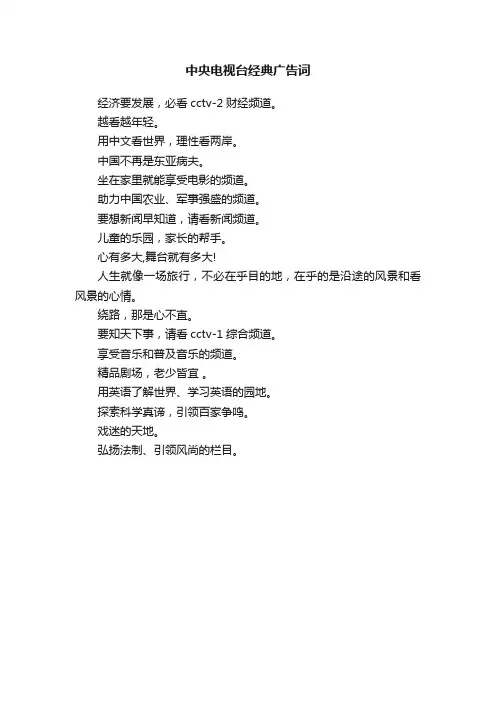 中央电视台经典广告词

经济要发展，必看 cctv-2 财经频道。

越看越年轻。

用中文看世界，理性看两岸。

中国不再是东亚病夫。

坐在家里就能享受电影的频道。

助力中国农业、军事强盛的频道。

要想新闻早知道，请看新闻频道。

儿童的乐园，家长的帮手。

心有多大,舞台就有多大!

人生就像一场旅行，不必在乎目的地，在乎的是沿途的风景和看风景的心情。

绕路，那是心不直。

要知天下事，请看 cctv-1 综合频道。

享受音乐和普及音乐的频道。

精品剧场，老少皆宜 。

用英语了解世界、学习英语的园地。

探索科学真谛，引领百家争鸣。

戏迷的天地。

弘扬法制、引领风尚的栏目。